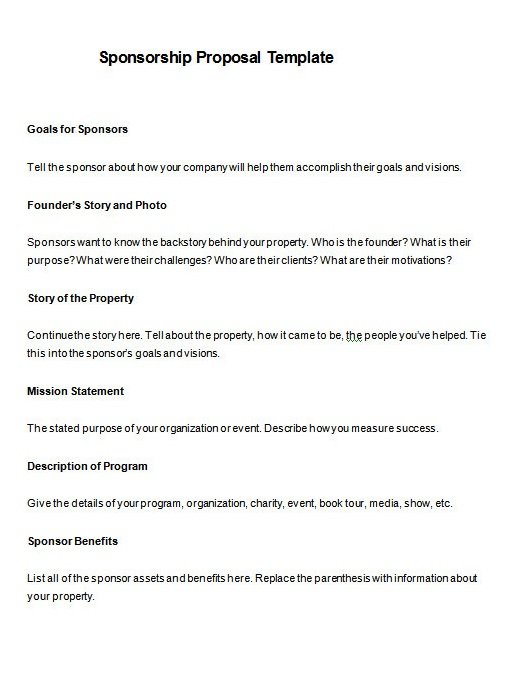 Sponsorship Proposal Template

Goals for Sponsors

Tell the sponsor about how your company will help them accomplish their goals and visions.

Founder's Story and Photo

Sponsors want to know the backstory behind your property. Who is the founder? What is their purpose? What were their challenges? Who are their clients? What are their motivations?

Story of the Property

Continue the story here. Tell about the property, how it came to be, the people you've helped. Tie this into the sponsor's goals and visions.

Mission Statement

The stated purpose of your organization or event. Describe how you measure success.

Description of Program

Give the details of your program, organization, charity, event, book tour, media, show, etc.

Sponsor Benefits

List all of the sponsor assets and benefits here. Replace the parenthesis with information about your property.